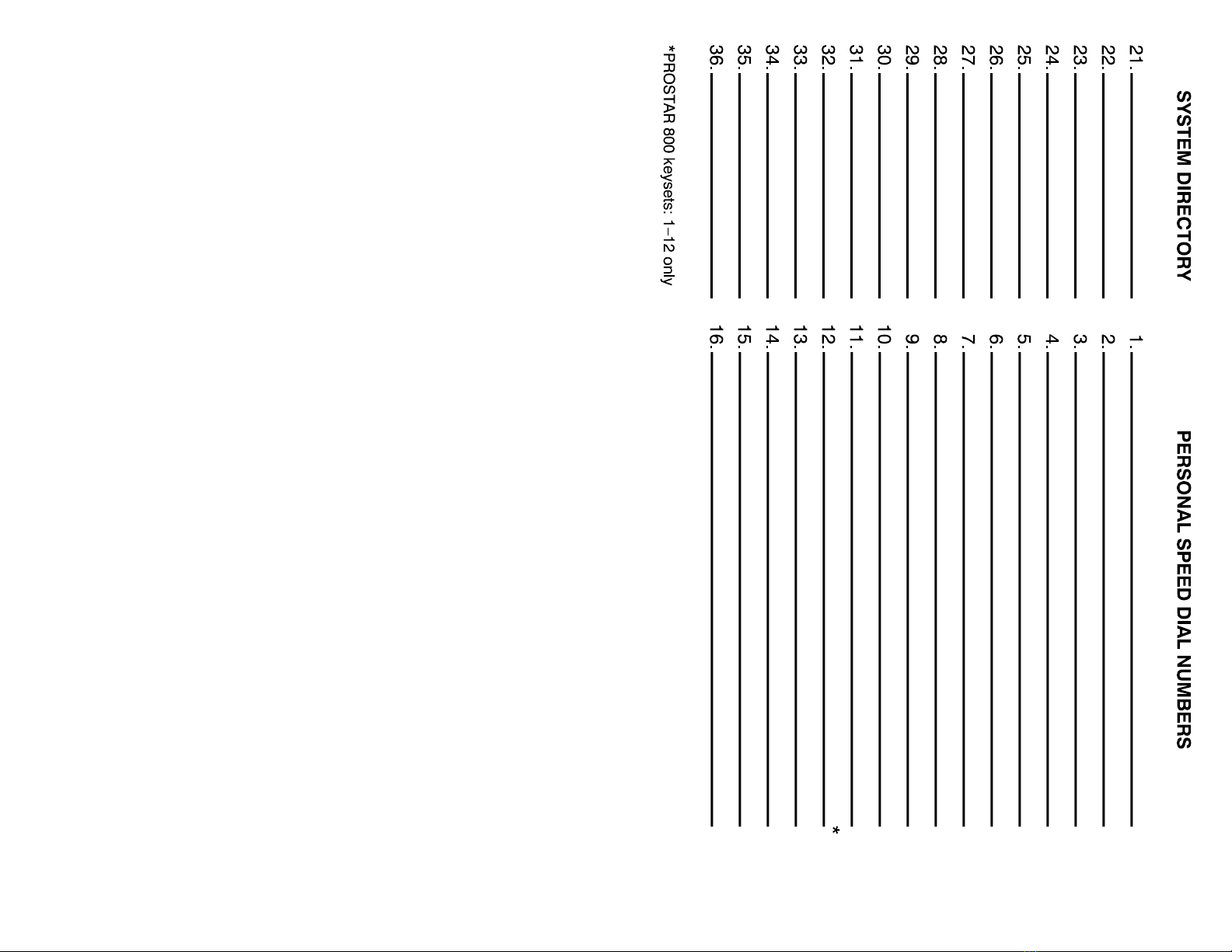 SYSTEM DIRECTORY

21.
22.
23.
24.
25.
26.
27.
28.
29.
30.
31.
32.
33.
34.
35.
36.

*PROSTAR 800 keysets: 1–12 only

PERSONAL SPEED DIAL NUMBERS

1.
2.
3.
4.
5.
6.
7.
8.
9.
10.
11.
12. *
13.
14.
15.
16.